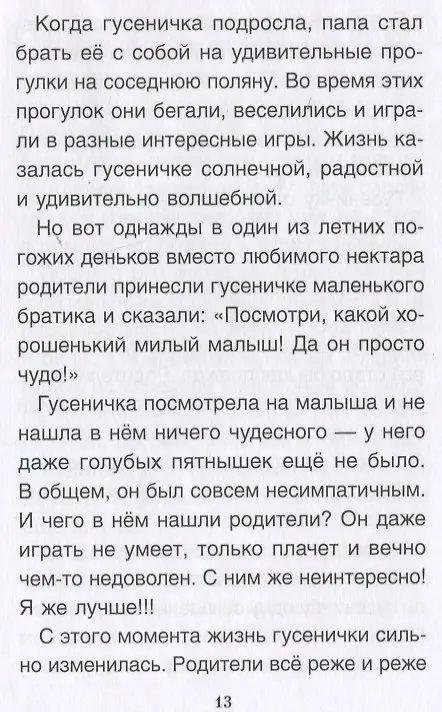 Когда гусеничка подросла, папа стал брать её с собой на удивительные прогулки на соседнюю поляну. Во время этих прогулок они бегали, веселились и играли в разные интересные игры. Жизнь казалась гусеничке солнечной, радостной и удивительно волшебной.

Но вот однажды в один из летних погожих деньков вместо любимого нектара родители принесли гусеничке маленького братика и сказали: «Посмотри, какой хорошенький милый малыш! Да он просто чудо!»

Гусеничка посмотрела на малыша и не нашла в нём ничего чудесного — у него даже голубых пятнышек ещё не было. В общем, он был совсем несимпатичным. И чего в нём нашли родители? Он даже играть не умеет, только плачет и вечно чем-то недоволен. С ним же неинтересно! Я же лучше!!!

С этого момента жизнь гусенички сильно изменилась. Родители всё реже и реже

13